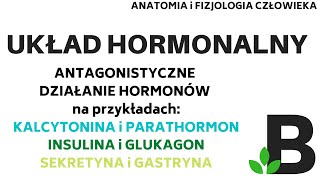 ANATOMIA i FIZJOLOGIA CZŁOWIEKA

UKŁAD HORMONALNY

ANTAGONISTYCZNE DZIAŁANIE HORMONÓW na przykładach:
KALCYTONINA i PARATHORMON
INSULINA i GLUKAGON
SEKRETYNA i GASTRYNA

B